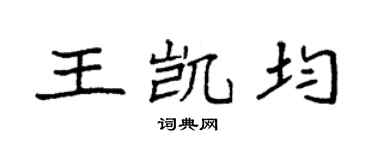 王凯均

词典网